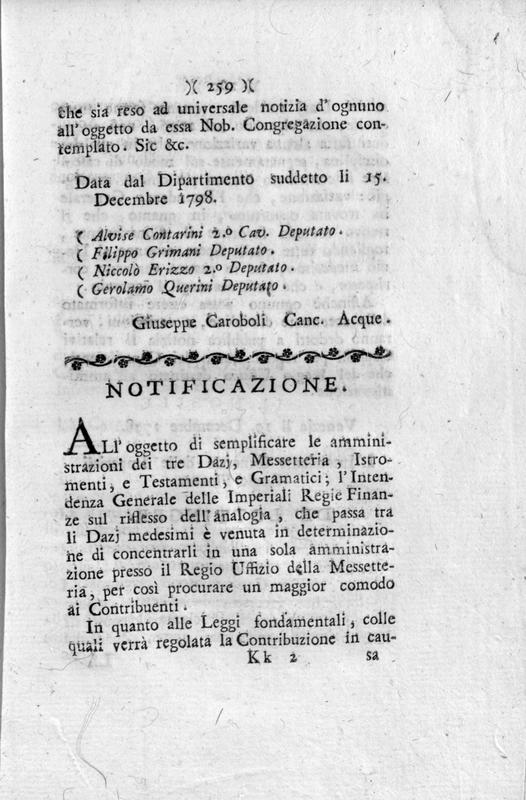 )( 259 )(

che sia reso ad universale notizia d'ognuno all'oggetto da essa Nob. Congregazione contemplato. Sic &c.

Data dal Dipartimento suddetto li 15. Decembre 1798.

( Alvise Contarini 2.o Cav. Deputato.
( Filippo Grimani Deputato.
( Niccolò Erizzo 2.o Deputato.
( Gerolamo Querini Deputato.

Giuseppe Caroboli Canc. Acque.

NOTIFICAZIONE.

All'oggetto di semplificare le amministrazioni dei tre Dazj, Messetteria, Istromenti, e Testamenti, e Gramatici; l'Intendenza Generale delle Imperiali Regie Finanze sul riflesso dell'analogia, che passa tra li Dazj medesimi è venuta in determinazione di concentrarli in una sola amministrazione presso il Regio Uffizio della Messetteria, per così procurare un maggior comodo ai Contribuenti.

In quanto alle Leggi fondamentali, colle quali verrà regolata la Contribuzione in cau-
Kk 2 sa